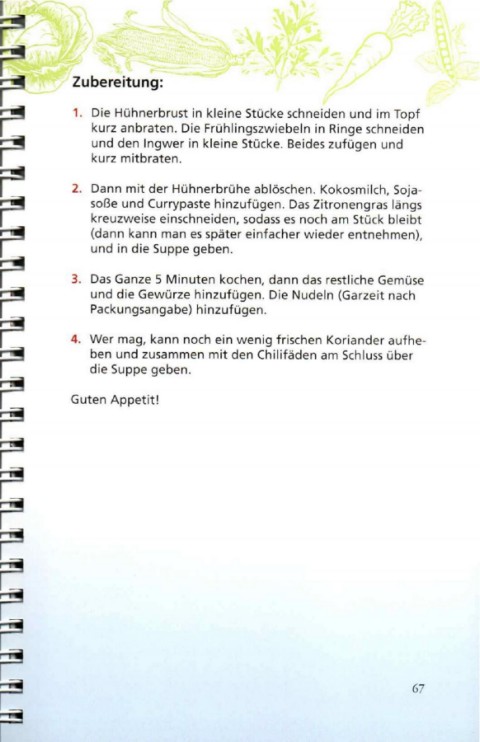 Zubereitung:

1. Die Hühnerbrust in kleine Stücke schneiden und im Topf kurz anbraten. Die Frühlingszwiebeln in Ringe schneiden und den Ingwer in kleine Stücke. Beides zufügen und kurz mitbraten.

2. Dann mit der Hühnerbrühe ablöschen. Kokosmilch, Sojasoße und Currypaste hinzufügen. Das Zitronengras längs kreuzweise einschneiden, sodass es noch am Stück bleibt (dann kann man es später einfacher wieder entnehmen), und in die Suppe geben.

3. Das Ganze 5 Minuten kochen, dann das restliche Gemüse und die Gewürze hinzufügen. Die Nudeln (Garzeit nach Packungsangabe) hinzufügen.

4. Wer mag, kann noch ein wenig frischen Koriander aufheben und zusammen mit den Chilifäden am Schluss über die Suppe geben.

Guten Appetit!

67